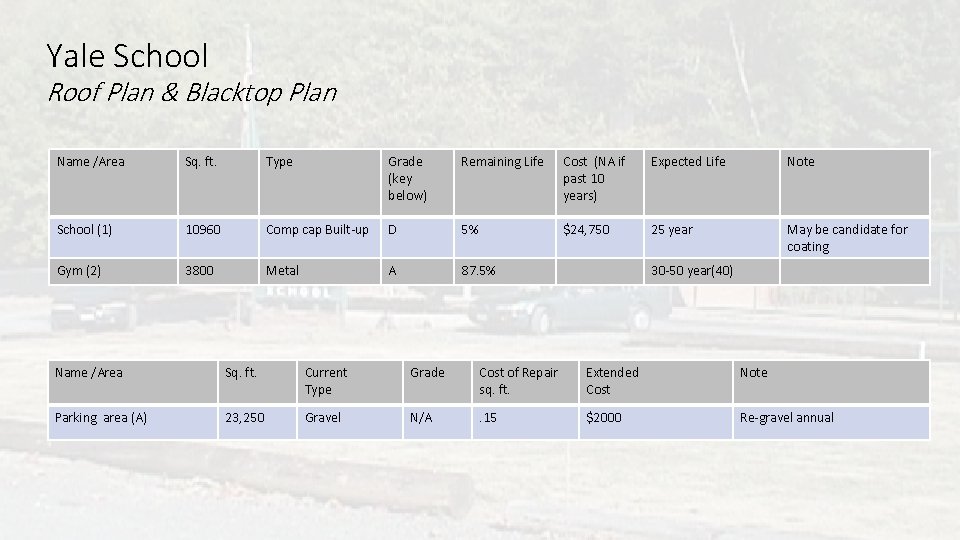 Yale School
Roof Plan & Blacktop Plan

| Name /Area | Sq. ft. | Type | Grade (key below) | Remaining Life | Cost (NA if past 10 years) | Expected Life | Note |
|---|---|---|---|---|---|---|---|
| School (1) | 10960 | Comp cap Built-up | D | 5% | $24,750 | 25 year | May be candidate for coating |
| Gym (2) | 3800 | Metal | A | 87.5% | | 30-50 year(40) | |

| Name /Area | Sq. ft. | Current Type | Grade | Cost of Repair sq. ft. | Extended Cost | Note |
|---|---|---|---|---|---|---|
| Parking area (A) | 23,250 | Gravel | N/A | .15 | $2000 | Re-gravel annual |